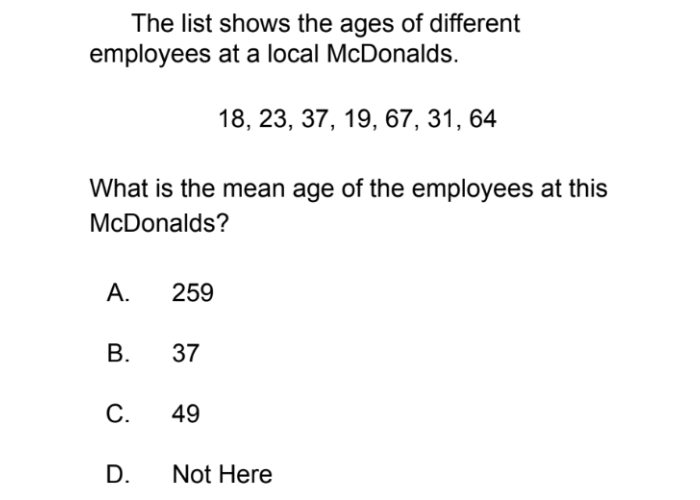 The list shows the ages of different employees at a local McDonalds.

18, 23, 37, 19, 67, 31, 64

What is the mean age of the employees at this McDonalds?

A. 259

B. 37

C. 49

D. Not Here